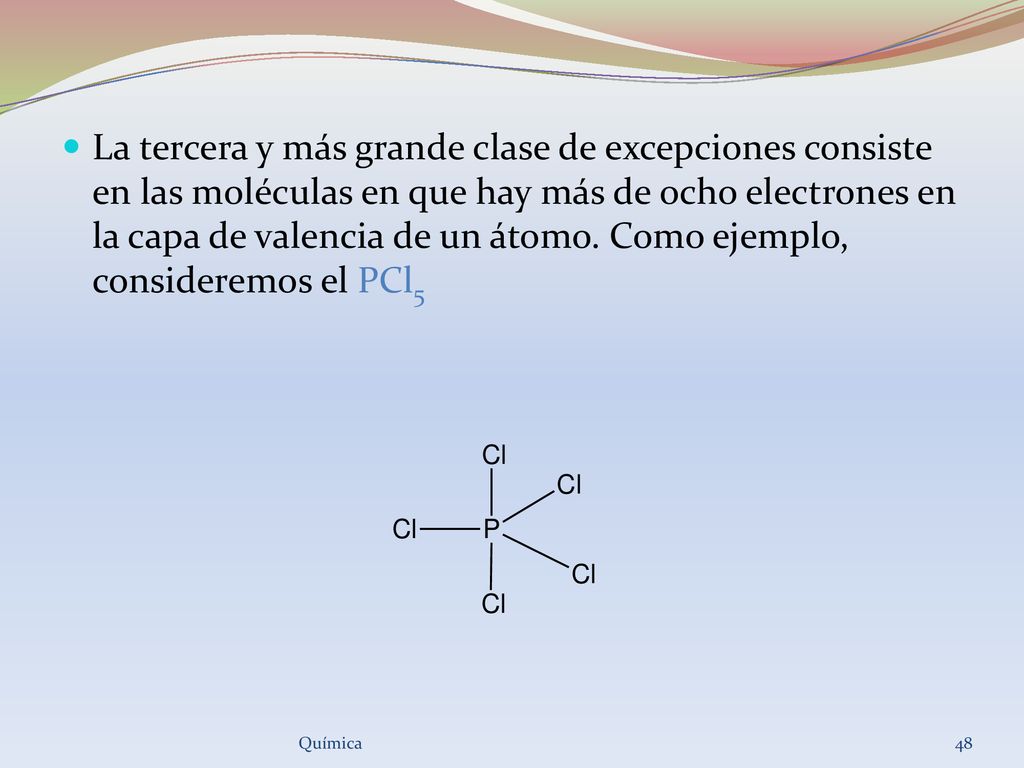 La tercera y más grande clase de excepciones consiste en las moléculas en que hay más de ocho electrones en la capa de valencia de un átomo. Como ejemplo, consideremos el $PCl_5$

Cl
Cl
Cl P
Cl
Cl

Química

48